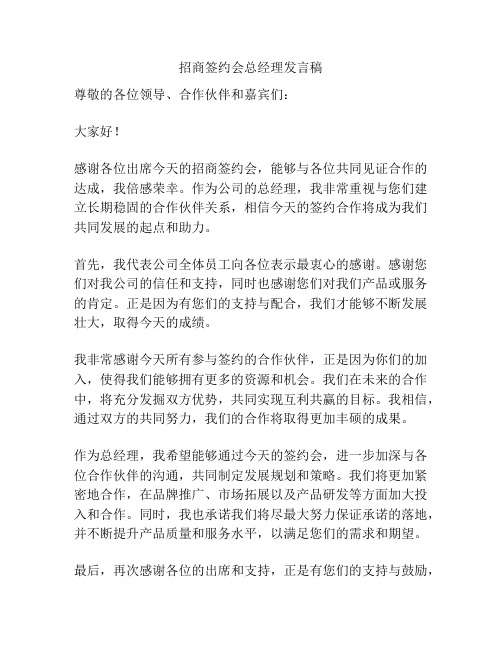 招商签约会总经理发言稿

尊敬的各位领导、合作伙伴和嘉宾们：

大家好！

感谢各位出席今天的招商签约会，能够与各位共同见证合作的达成，我倍感荣幸。作为公司的总经理，我非常重视与您们建立长期稳固的合作伙伴关系，相信今天的签约合作将成为我们共同发展的起点和助力。

首先，我代表公司全体员工向各位表示最衷心的感谢。感谢您们对我公司的信任和支持，同时也感谢您们对我们产品或服务的肯定。正是因为有您们的支持与配合，我们才能够不断发展壮大，取得今天的成绩。

我非常感谢今天所有参与签约的合作伙伴，正是因为你们的加入，使得我们能够拥有更多的资源和机会。我们在未来的合作中，将充分发掘双方优势，共同实现互利共赢的目标。我相信，通过双方的共同努力，我们的合作将取得更加丰硕的成果。

作为总经理，我希望能够通过今天的签约会，进一步加深与各位合作伙伴的沟通，共同制定发展规划和策略。我们将更加紧密地合作，在品牌推广、市场拓展以及产品研发等方面加大投入和合作。同时，我也承诺我们将尽最大努力保证承诺的落地，并不断提升产品质量和服务水平，以满足您们的需求和期望。

最后，再次感谢各位的出席和支持，正是有您们的支持与鼓励，